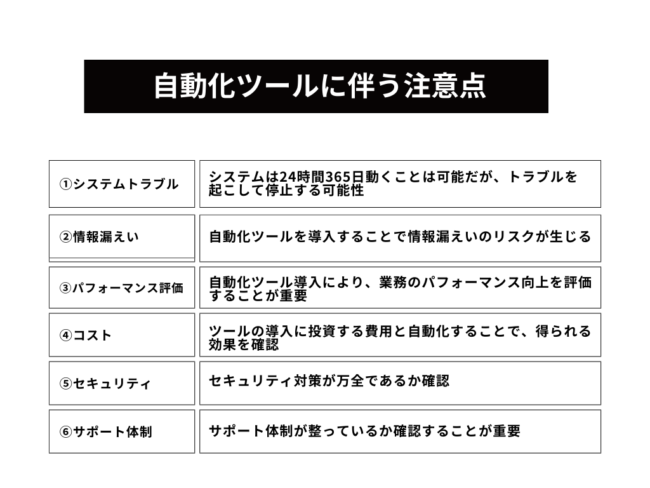 自動化ツールに伴う注意点

| | |
|---|---|
| ①システムトラブル | システムは24時間365日動くことは可能だが、トラブルを起こして停止する可能性 |
| ②情報漏えい | 自動化ツールを導入することで情報漏えいのリスクが生じる |
| ③パフォーマンス評価 | 自動化ツール導入により、業務のパフォーマンス向上を評価することが重要 |
| ④コスト | ツールの導入に投資する費用と自動化することで、得られる効果を確認 |
| ⑤セキュリティ | セキュリティ対策が万全であるか確認 |
| ⑥サポート体制 | サポート体制が整っているか確認することが重要 |